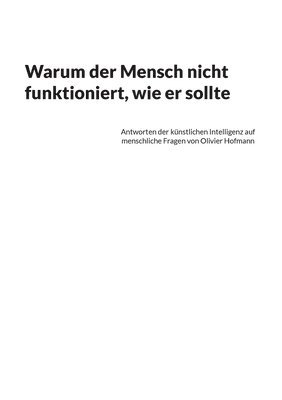 Warum der Mensch nicht funktioniert, wie er sollte

Antworten der künstlichen Intelligenz auf menschliche Fragen von Olivier Hofmann